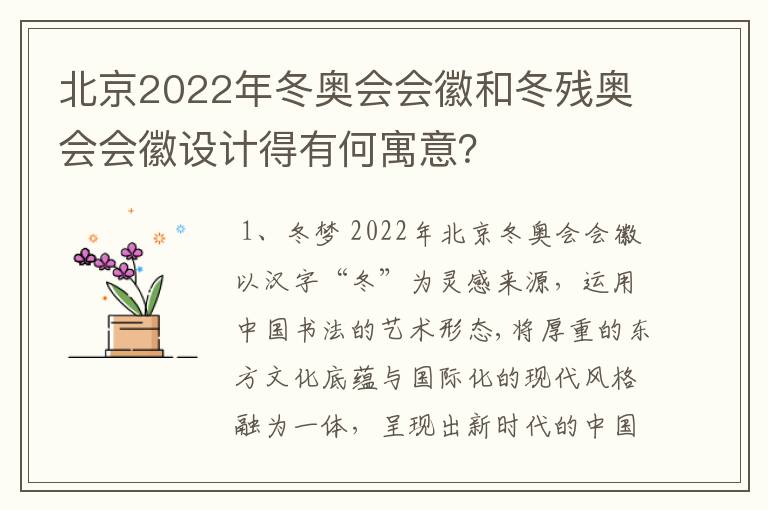 北京2022年冬奥会会徽和冬残奥会会徽设计得有何寓意?

1、冬梦 2022年北京冬奥会会徽以汉字“冬”为灵感来源，运用中国书法的艺术形态,将厚重的东方文化底蕴与国际化的现代风格融为一体，呈现出新时代的中国